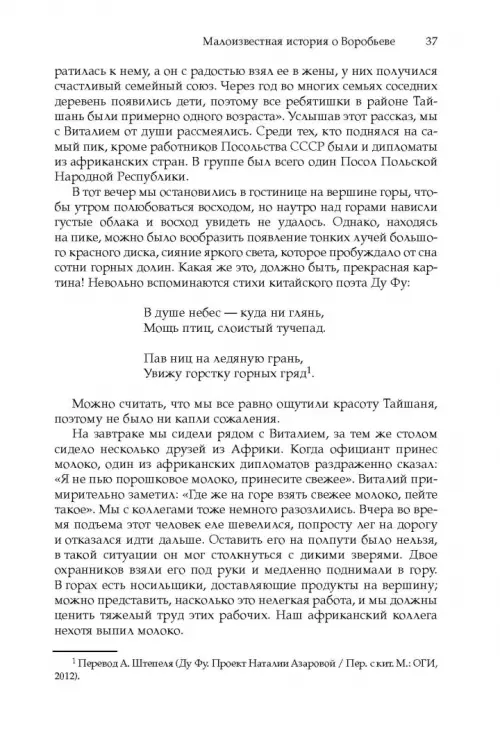 Малоизвестная история о Воробьеве 37

ратилась к нему, а он с радостью взял ее в жены, у них получился счастливый семейный союз. Через год во многих семьях соседних деревень появились дети, поэтому все ребятишки в районе Тайшань были примерно одного возраста». Услышав этот рассказ, мы с Виталием от души рассмеялись. Среди тех, кто поднялся на самый пик, кроме работников Посольства СССР были и дипломаты из африканских стран. В группе был всего один Посол Польской Народной Республики.

В тот вечер мы остановились в гостинице на вершине горы, чтобы утром полюбоваться восходом, но наутро над горами нависли густые облака и восход увидеть не удалось. Однако, находясь на пике, можно было вообразить появление тонких лучей большого красного диска, сияние яркого света, которое пробуждало от сна сотни горных долин. Какая же это, должно быть, прекрасная картина! Невольно вспоминаются стихи китайского поэта Ду Фу:

В душе небес — куда ни глянь,
Мощь птиц, слоистый тучепад.

Пав ниц на ледяную грань,
Увижу горстку горных гряд$^1$.

Можно считать, что мы все равно ощутили красоту Тайшаня, поэтому не было ни капли сожаления.

На завтраке мы сидели рядом с Виталием, за тем же столом сидело несколько друзей из Африки. Когда официант принес молоко, один из африканских дипломатов раздраженно сказал: «Я не пью порошковое молоко, принесите свежее». Виталий примирительно заметил: «Где же на горе взять свежее молоко, пейте такое». Мы с коллегами тоже немного разозлились. Вчера во время подъема этот человек еле шевелился, попросту лег на дорогу и отказался идти дальше. Оставить его на полпути было нельзя, в такой ситуации он мог столкнуться с дикими зверями. Двое охранников взяли его под руки и медленно поднимали в гору. В горах есть носильщики, доставляющие продукты на вершину; можно представить, насколько это нелегкая работа, и мы должны ценить тяжелый труд этих рабочих. Наш африканский коллега нехотя выпил молоко.

$^1$ Перевод А. Штепеля (Ду Фу. Проект Наталии Азаровой / Пер. с кит. М.: ОГИ, 2012).